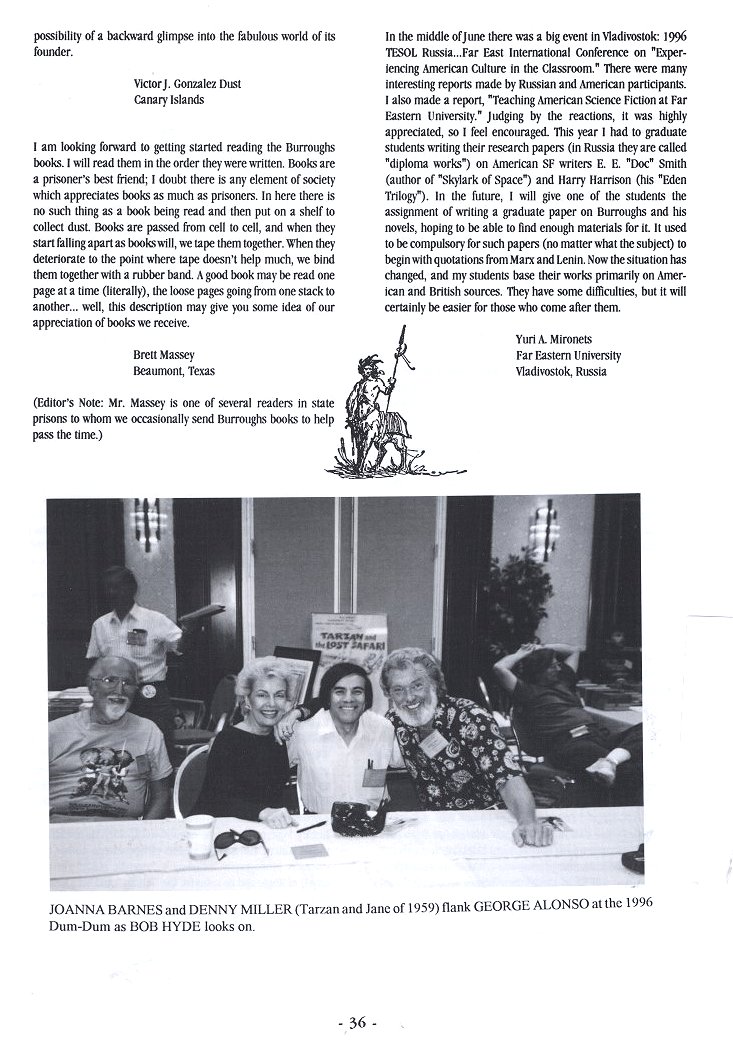 possibility of a backward glimpse into the fabulous world of its founder.

Victor J. Gonzalez Dust
Canary Islands

I am looking forward to getting started reading the Burroughs books. I will read them in the order they were written. Books are a prisoner's best friend; I doubt there is any element of society which appreciates books as much as prisoners. In here there is no such thing as a book being read and then put on a shelf to collect dust. Books are passed from cell to cell, and when they start falling apart as books will, we tape them together. When they deteriorate to the point where tape doesn't help much, we bind them together with a rubber band. A good book may be read one page at a time (literally), the loose pages going from one stack to another... well, this description may give you some idea of our appreciation of books we receive.

Brett Massey
Beaumont, Texas

(Editor's Note: Mr. Massey is one of several readers in state prisons to whom we occasionally send Burroughs books to help pass the time.)

In the middle of June there was a big event in Vladivostok: 1996 TESOL Russia...Far East International Conference on "Experiencing American Culture in the Classroom." There were many interesting reports made by Russian and American participants. I also made a report, "Teaching American Science Fiction at Far Eastern University." Judging by the reactions, it was highly appreciated, so I feel encouraged. This year I had to graduate students writing their research papers (in Russia they are called "diploma works") on American SF writers E. E. "Doc" Smith (author of "Skylark of Space") and Harry Harrison (his "Eden Trilogy"). In the future, I will give one of the students the assignment of writing a graduate paper on Burroughs and his novels, hoping to be able to find enough materials for it. It used to be compulsory for such papers (no matter what the subject) to begin with quotations from Marx and Lenin. Now the situation has changed, and my students base their works primarily on American and British sources. They have some difficulties, but it will certainly be easier for those who come after them.

Yuri A. Mironets
Far Eastern University
Vladivostok, Russia

TARZAN and the LOST SAFARI

JOANNA BARNES and DENNY MILLER (Tarzan and Jane of 1959) flank GEORGE ALONSO at the 1996 Dum-Dum as BOB HYDE looks on.

- 36 -